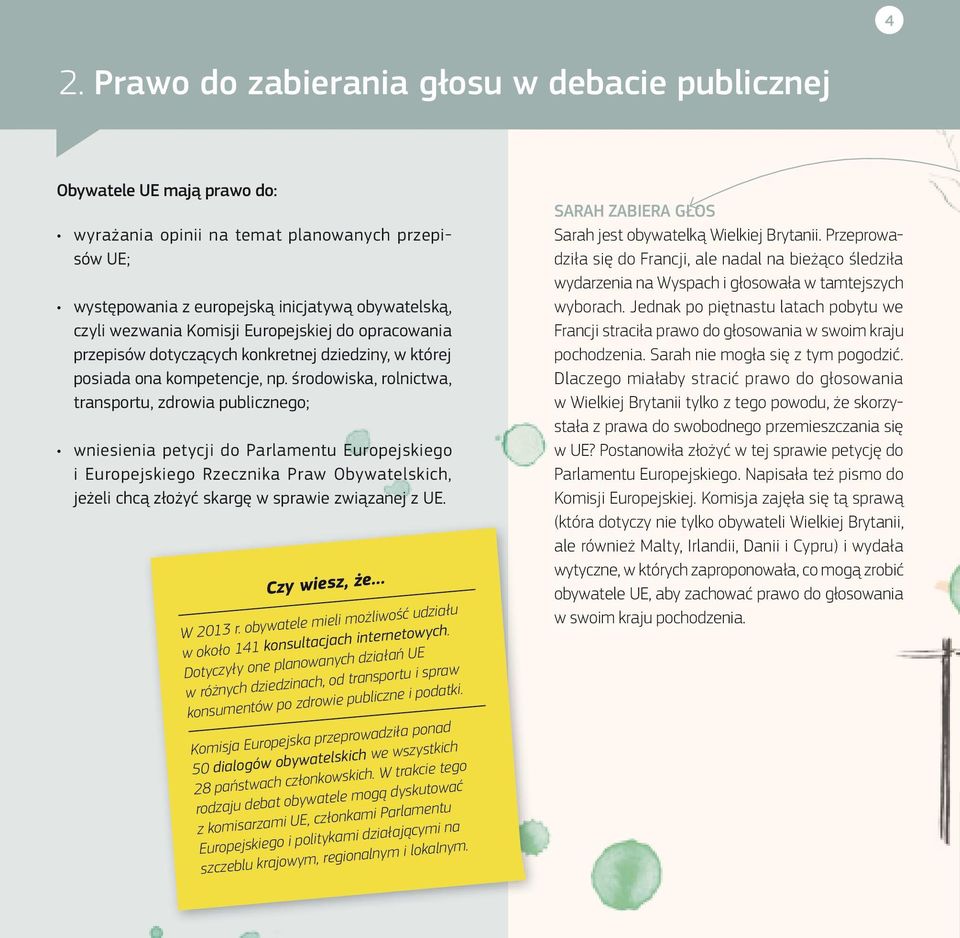 4

2. Prawo do zabierania głosu w debacie publicznej

Obywatele UE mają prawo do:

• wyrażania opinii na temat planowanych przepisów UE;

• występowania z europejską inicjatywą obywatelską, czyli wezwania Komisji Europejskiej do opracowania przepisów dotyczących konkretnej dziedziny, w której posiada ona kompetencje, np. środowiska, rolnictwa, transportu, zdrowia publicznego;

• wniesienia petycji do Parlamentu Europejskiego i Europejskiego Rzecznika Praw Obywatelskich, jeżeli chcą złożyć skargę w sprawie związanej z UE.

Czy wiesz, że...

W 2013 r. obywatele mieli możliwość udziału w około 141 konsultacjach internetowych. Dotyczyły one planowanych działań UE w różnych dziedzinach, od transportu i spraw konsumentów po zdrowie publiczne i podatki.

Komisja Europejska przeprowadziła ponad 50 dialogów obywatelskich we wszystkich 28 państwach członkowskich. W trakcie tego rodzaju debat obywatele mogą dyskutować z komisarzami UE, członkami Parlamentu Europejskiego i politykami działającymi na szczeblu krajowym, regionalnym i lokalnym.

SARAH ZABIERA GŁOS
Sarah jest obywatelką Wielkiej Brytanii. Przeprowadziła się do Francji, ale nadal na bieżąco śledziła wydarzenia na Wyspach i głosowała w tamtejszych wyborach. Jednak po piętnastu latach pobytu we Francji straciła prawo do głosowania w swoim kraju pochodzenia. Sarah nie mogła się z tym pogodzić. Dlaczego miałaby stracić prawo do głosowania w Wielkiej Brytanii tylko z tego powodu, że skorzystała z prawa do swobodnego przemieszczania się w UE? Postanowiła złożyć w tej sprawie petycję do Parlamentu Europejskiego. Napisała też pismo do Komisji Europejskiej. Komisja zajęła się tą sprawą (która dotyczy nie tylko obywateli Wielkiej Brytanii, ale również Malty, Irlandii, Danii i Cypru) i wydała wytyczne, w których zaproponowała, co mogą zrobić obywatele UE, aby zachować prawo do głosowania w swoim kraju pochodzenia.